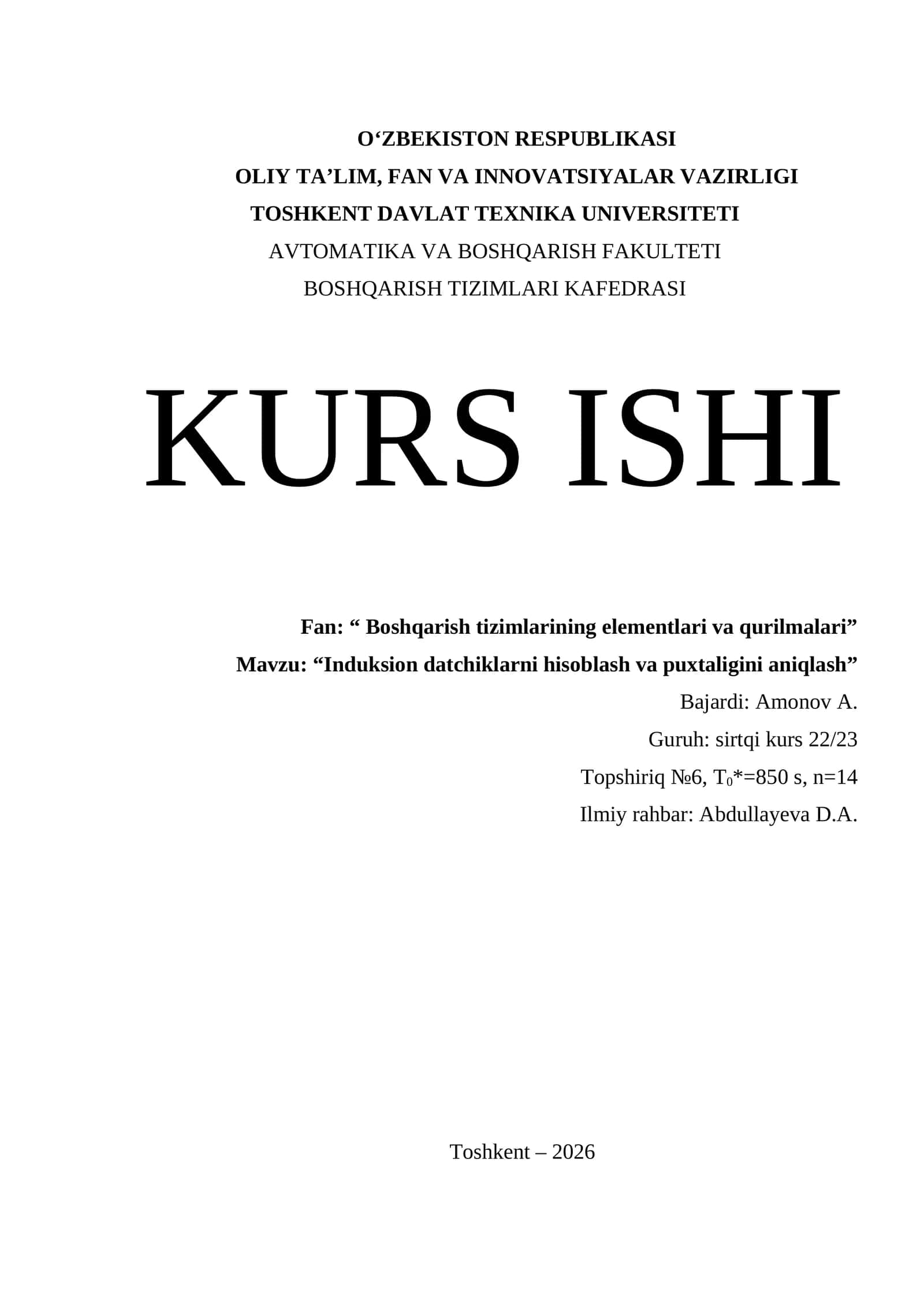 O‘ZBEKISTON RESPUBLIKASI
OLIY TA’LIM, FAN VA INNOVATSIYALAR VAZIRLIGI
TOSHKENT DAVLAT TEXNIKA UNIVERSITETI
AVTOMATIKA VA BOSHQARISH FAKULTETI
BOSHQARISH TIZIMLARI KAFEDRASI

KURS ISHI

Fan: “ Boshqarish tizimlarining elementlari va qurilmalari”
Mavzu: “Induksion datchiklarni hisoblash va puxtaligini aniqlash”
Bajardi: Amonov A.
Guruh: sirtqi kurs 22/23
Topshiriq №6, $T_0$*=850 s, n=14
Ilmiy rahbar: Abdullayeva D.A.

Toshkent – 2026